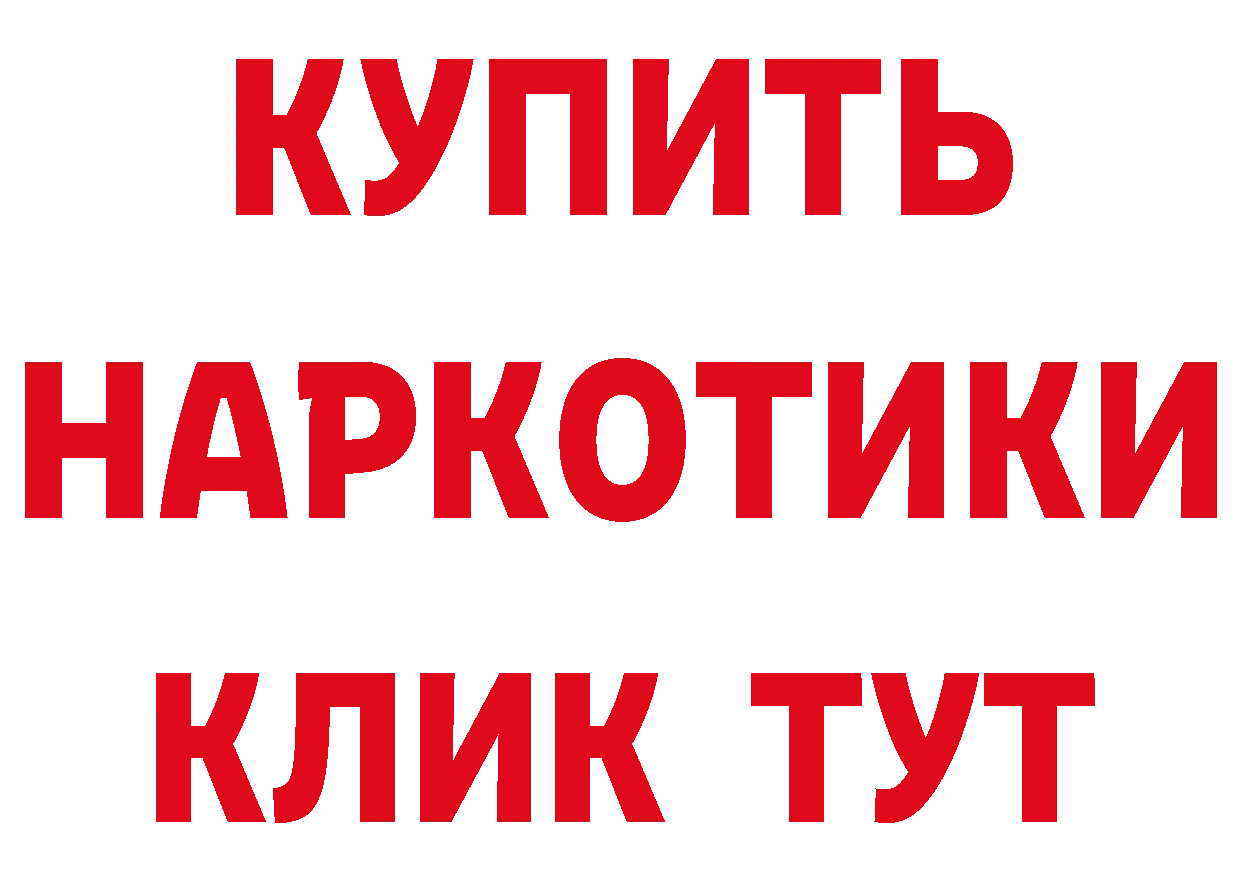 КУПИТЬ НАРКОТИКИ КЛИК ТУТ